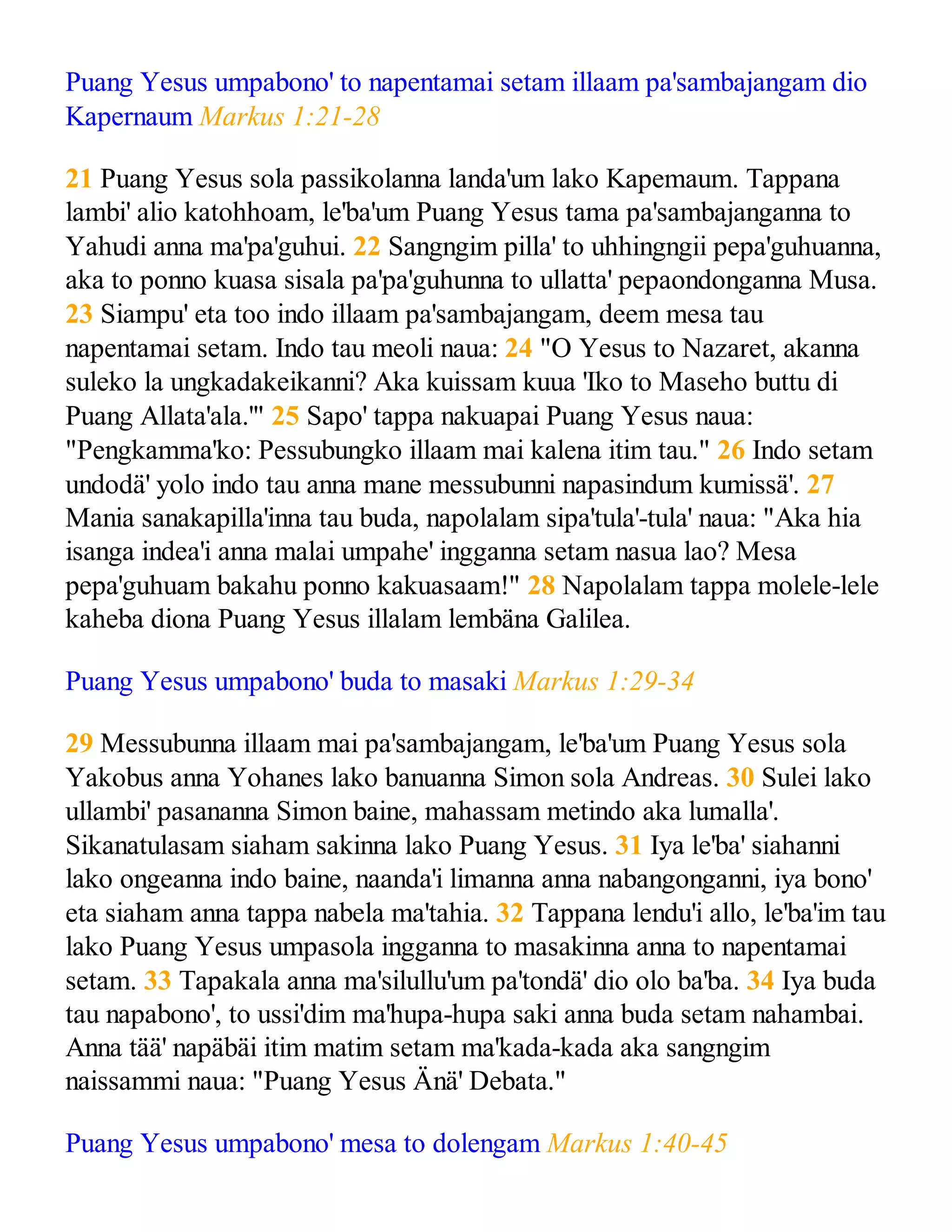 Puang Yesus umpabono' to napentamai setam illaam pa'sambajangam dio Kapernaum Markus 1:21-28

21 Puang Yesus sola passikolanna landa'um lako Kapemaum. Tappana lambi' alio katohhoam, le'ba'um Puang Yesus tama pa'sambajanganna to Yahudi anna ma'pa'guhui. 22 Sangngim pilla' to uhhingngii pepa'guhuanna, aka to ponno kuasa sisala pa'pa'guhunna to ullatta' pepaondonganna Musa. 23 Siampu' eta too indo illaam pa'sambajangam, deem mesa tau napentamai setam. Indo tau meoli naua: 24 "O Yesus to Nazaret, akanna suleko la ungkadakeikanni? Aka kuissam kuua 'Iko to Maseho buttu di Puang Allata'ala.'" 25 Sapo' tappa nakuapai Puang Yesus naua: "Pengkamma'ko: Pessubungko illaam mai kalena itim tau." 26 Indo setam undodä' yolo indo tau anna mane messubunni napasindum kumissä'. 27 Mania sanakapilla'inna tau buda, napolalam sipa'tula'-tula' naua: "Aka hia isanga indea'i anna malai umpahe' ingganna setam nasua lao? Mesa pepa'guhuam bakahu ponno kakuasaam!" 28 Napolalam tappa molele-lele kaheba diona Puang Yesus illalam lembäna Galilea.

Puang Yesus umpabono' buda to masaki Markus 1:29-34

29 Messubunna illaam mai pa'sambajangam, le'ba'um Puang Yesus sola Yakobus anna Yohanes lako banuanna Simon sola Andreas. 30 Sulei lako ullambi' pasananna Simon baine, mahassam metindo aka lumalla'. Sikanatulasam siaham sakinna lako Puang Yesus. 31 Iya le'ba' siahanni lako ongeanna indo baine, naanda'i limanna anna nabangonganni, iya bono' eta siaham anna tappa nabela ma'tahia. 32 Tappana lendu'i allo, le'ba'im tau lako Puang Yesus umpasola ingganna to masakinna anna to napentamai setam. 33 Tapakala anna ma'silullu'um pa'tondä' dio olo ba'ba. 34 Iya buda tau napabono', to ussi'dim ma'hupa-hupa saki anna buda setam nahambai. Anna tää' napäbäi itim matim setam ma'kada-kada aka sangngim naissammi naua: "Puang Yesus Änä' Debata."

Puang Yesus umpabono' mesa to dolengam Markus 1:40-45